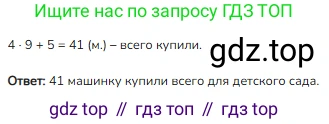 Ищите нас по запросу ГДЗ ТОП

$4 \cdot 9 + 5 = 41$ (м.) – всего купили. gdz.top

Ответ: 41 машинку купили всего для детского сада.

gdz top // гдз топ // гдз top